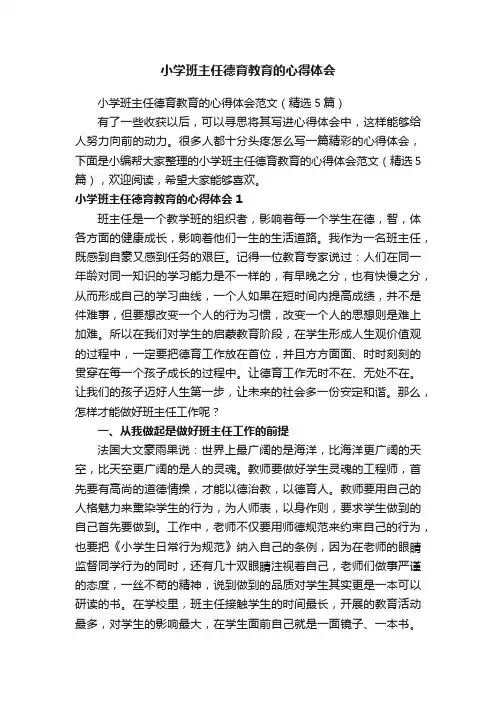 小学班主任德育教育的心得体会

小学班主任德育教育的心得体会范文（精选5篇）

有了一些收获以后，可以寻思将其写进心得体会中，这样能够给人努力向前的动力。很多人都十分头疼怎么写一篇精彩的心得体会，下面是小编帮大家整理的小学班主任德育教育的心得体会范文（精选5篇），欢迎阅读，希望大家能够喜欢。

小学班主任德育教育的心得体会1

班主任是一个教学班的组织者，影响着每一个学生在德，智，体各方面的健康成长，影响着他们一生的生活道路。我作为一名班主任，既感到自豪又感到任务的艰巨。记得一位教育专家说过：人们在同一年龄对同一知识的学习能力是不一样的，有早晚之分，也有快慢之分，从而形成自己的学习曲线，一个人如果在短时间内提高成绩，并不是件难事，但要想改变一个人的行为习惯，改变一个人的思想则是难上加难。所以在我们对学生的启蒙教育阶段，在学生形成人生观价值观的过程中，一定要把德育工作放在首位，并且方方面面、时时刻刻的贯穿在每一个孩子成长的过程中。让德育工作无时不在、无处不在。让我们的孩子迈好人生第一步，让未来的社会多一份安定和谐。那么，怎样才能做好班主任工作呢？

一、从我做起是做好班主任工作的前提

法国大文豪雨果说：世界上最广阔的是海洋，比海洋更广阔的天空，比天空更广阔的是人的灵魂。教师要做好学生灵魂的工程师，首先要有高尚的道德情操，才能以德治教，以德育人。教师要用自己的人格魅力来熏染学生的行为，为人师表，以身作则，要求学生做到的自己首先要做到。工作中，老师不仅要用师德规范来约束自己的行为，也要把《小学生日常行为规范》纳入自己的条例，因为在老师的眼睛监督同学行为的同时，还有几十双眼睛注视着自己，老师们做事严谨的态度，一丝不苟的精神，说到做到的品质对学生其实更是一本可以研读的书。在学校里，班主任接触学生的时间最长，开展的教育活动最多，对学生的影响最大，在学生面前自己就是一面镜子、一本书。